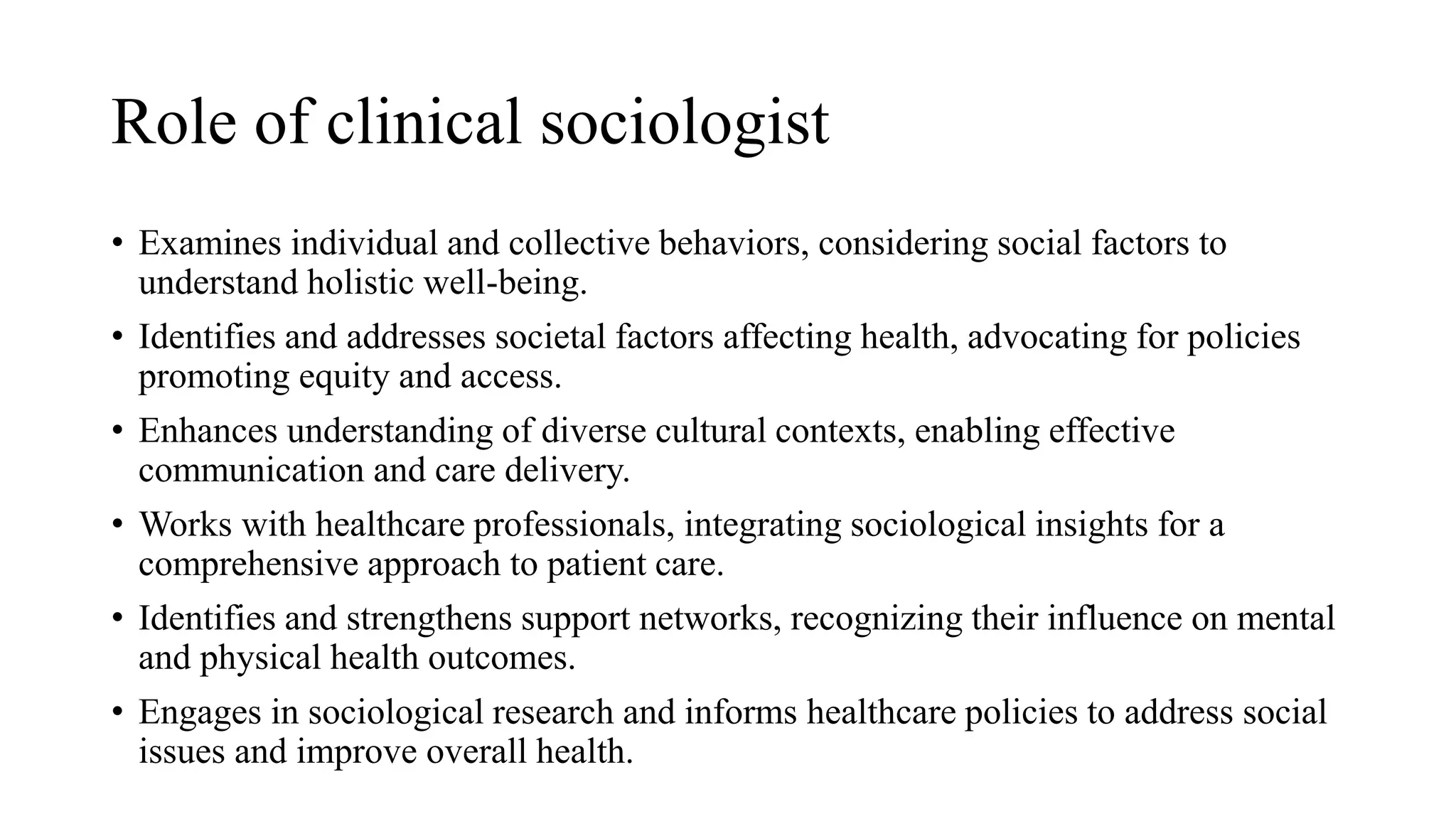 Role of clinical sociologist

• Examines individual and collective behaviors, considering social factors to understand holistic well-being.

• Identifies and addresses societal factors affecting health, advocating for policies promoting equity and access.

• Enhances understanding of diverse cultural contexts, enabling effective communication and care delivery.

• Works with healthcare professionals, integrating sociological insights for a comprehensive approach to patient care.

• Identifies and strengthens support networks, recognizing their influence on mental and physical health outcomes.

• Engages in sociological research and informs healthcare policies to address social issues and improve overall health.